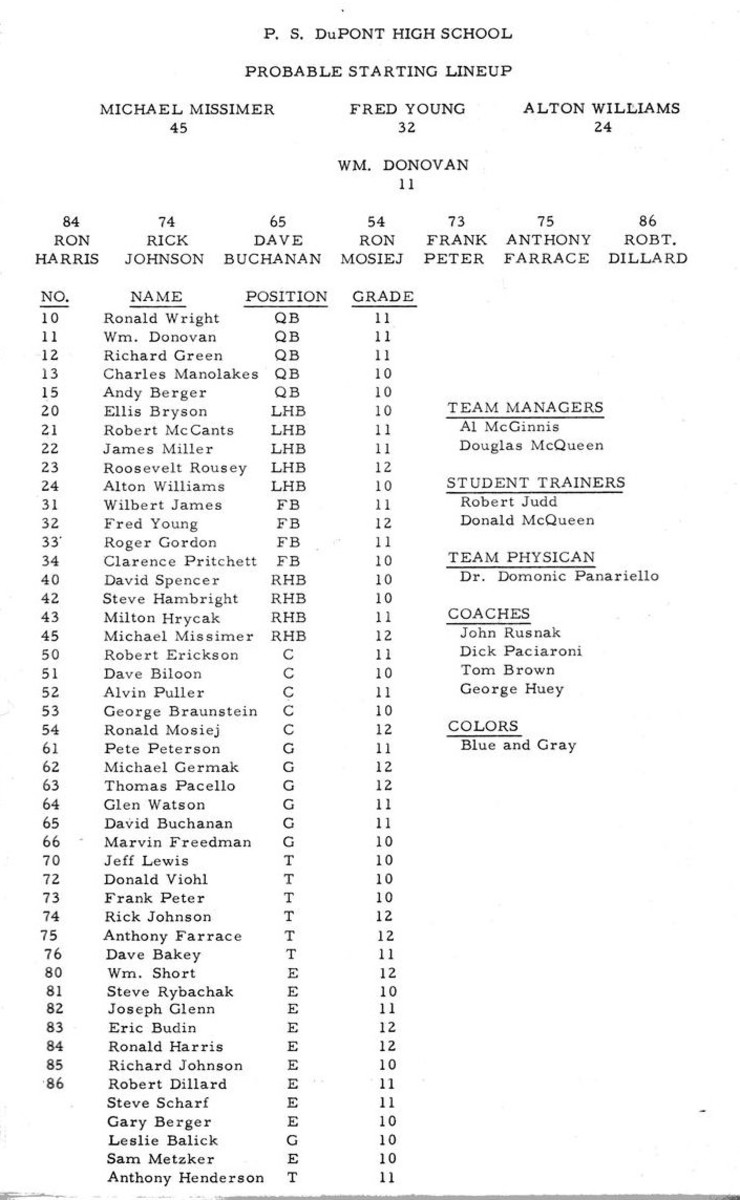 P. S. DuPONT HIGH SCHOOL

PROBABLE STARTING LINEUP

MICHAEL MISSIMER 45

FRED YOUNG 32

ALTON WILLIAMS 24

WM. DONOVAN 11

84 RON HARRIS

74 RICK JOHNSON

65 DAVE BUCHANAN

54 RON MOSIEJ

73 FRANK PETER

75 ANTHONY FARRACE

86 ROBT. DILLARD

| NO. | NAME | POSITION | GRADE |
|---|---|---|---|
| 10 | Ronald Wright | QB | 11 |
| 11 | Wm. Donovan | QB | 11 |
| 12 | Richard Green | QB | 11 |
| 13 | Charles Manolakes | QB | 10 |
| 15 | Andy Berger | QB | 10 |
| 20 | Ellis Bryson | LHB | 10 |
| 21 | Robert McCants | LHB | 11 |
| 22 | James Miller | LHB | 11 |
| 23 | Roosevelt Rousey | LHB | 12 |
| 24 | Alton Williams | LHB | 10 |
| 31 | Wilbert James | FB | 11 |
| 32 | Fred Young | FB | 12 |
| 33 | Roger Gordon | FB | 11 |
| 34 | Clarence Pritchett | FB | 10 |
| 40 | David Spencer | RHB | 10 |
| 42 | Steve Hambright | RHB | 10 |
| 43 | Milton Hrycak | RHB | 11 |
| 45 | Michael Missimer | RHB | 12 |
| 50 | Robert Erickson | C | 11 |
| 51 | Dave Biloon | C | 10 |
| 52 | Alvin Puller | C | 11 |
| 53 | George Braunstein | C | 10 |
| 54 | Ronald Mosiej | C | 12 |
| 61 | Pete Peterson | G | 11 |
| 62 | Michael Germak | G | 12 |
| 63 | Thomas Pacello | G | 12 |
| 64 | Glen Watson | G | 11 |
| 65 | David Buchanan | G | 11 |
| 66 | Marvin Freedman | G | 10 |
| 70 | Jeff Lewis | T | 10 |
| 72 | Donald Viohl | T | 10 |
| 73 | Frank Peter | T | 10 |
| 74 | Rick Johnson | T | 12 |
| 75 | Anthony Farrace | T | 12 |
| 76 | Dave Bakey | T | 11 |
| 80 | Wm. Short | E | 12 |
| 81 | Steve Rybachak | E | 10 |
| 82 | Joseph Glenn | E | 11 |
| 83 | Eric Budin | E | 12 |
| 84 | Ronald Harris | E | 12 |
| 85 | Richard Johnson | E | 10 |
| 86 | Robert Dillard | E | 11 |
| | Steve Scharf | E | 11 |
| | Gary Berger | E | 10 |
| | Leslie Balick | G | 10 |
| | Sam Metzker | E | 10 |
| | Anthony Henderson | T | 11 |

TEAM MANAGERS
Al McGinnis
Douglas McQueen

STUDENT TRAINERS
Robert Judd
Donald McQueen

TEAM PHYSICAN
Dr. Domonic Panariello

COACHES
John Rusnak
Dick Paciaroni
Tom Brown
George Huey

COLORS
Blue and Gray